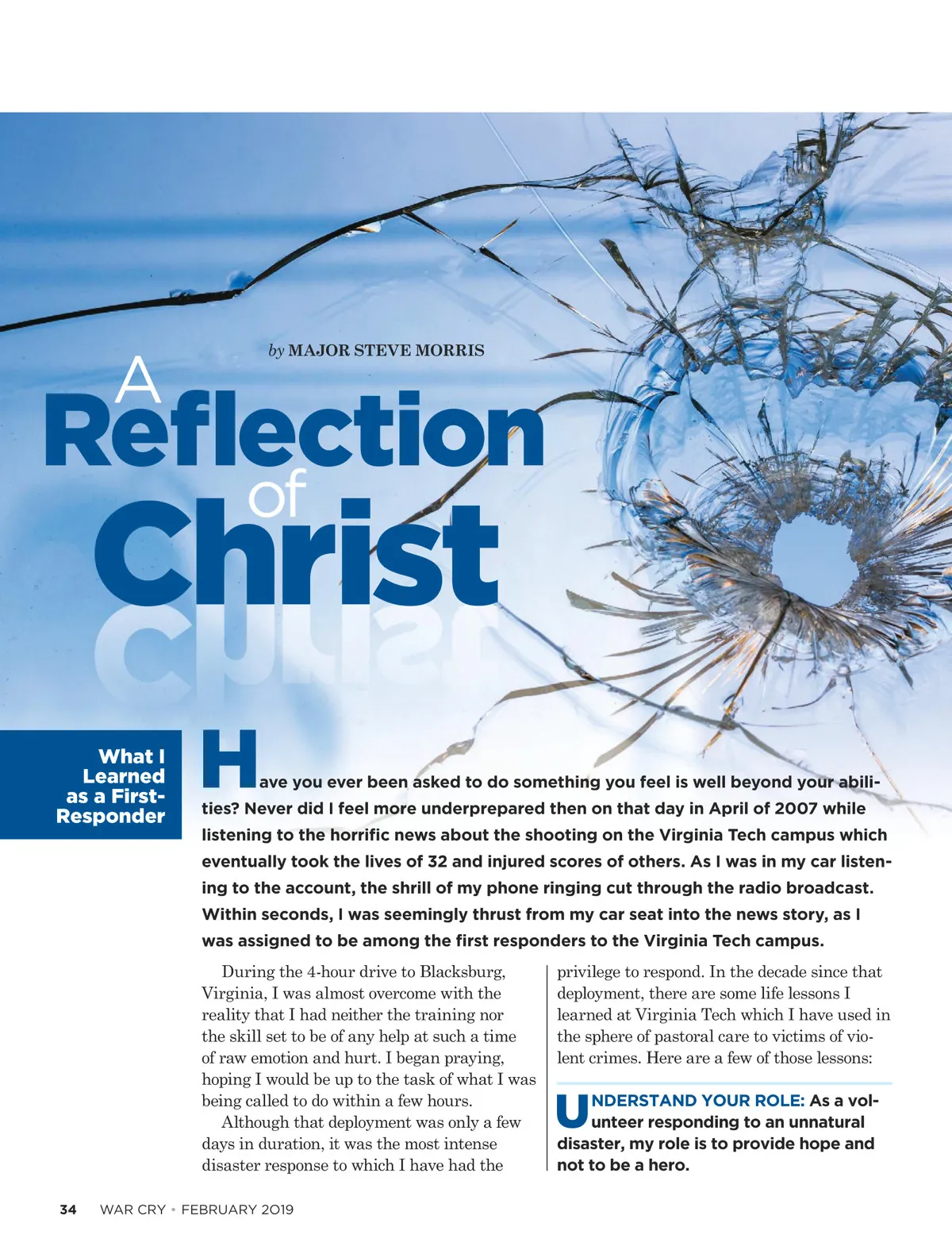 by MAJOR STEVE MORRIS

A Reflection of Christ

What I Learned as a First-Responder

Have you ever been asked to do something you feel is well beyond your abilities? Never did I feel more underprepared then on that day in April of 2007 while listening to the horrific news about the shooting on the Virginia Tech campus which eventually took the lives of 32 and injured scores of others. As I was in my car listening to the account, the shrill of my phone ringing cut through the radio broadcast. Within seconds, I was seemingly thrust from my car seat into the news story, as I was assigned to be among the first responders to the Virginia Tech campus.

During the 4-hour drive to Blacksburg, Virginia, I was almost overcome with the reality that I had neither the training nor the skill set to be of any help at such a time of raw emotion and hurt. I began praying, hoping I would be up to the task of what I was being called to do within a few hours.

Although that deployment was only a few days in duration, it was the most intense disaster response to which I have had the privilege to respond. In the decade since that deployment, there are some life lessons I learned at Virginia Tech which I have used in the sphere of pastoral care to victims of violent crimes. Here are a few of those lessons:

UNDERSTAND YOUR ROLE: As a volunteer responding to an unnatural disaster, my role is to provide hope and not to be a hero.

34 WAR CRY • FEBRUARY 2019